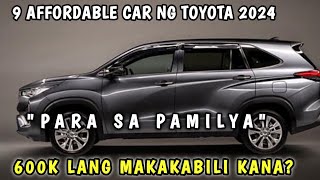 9 AFFORDABLE CAR NG TOYOTA 2024

"PARA SA PAMILYA"

600K LANG MAKAKABILI KANA?